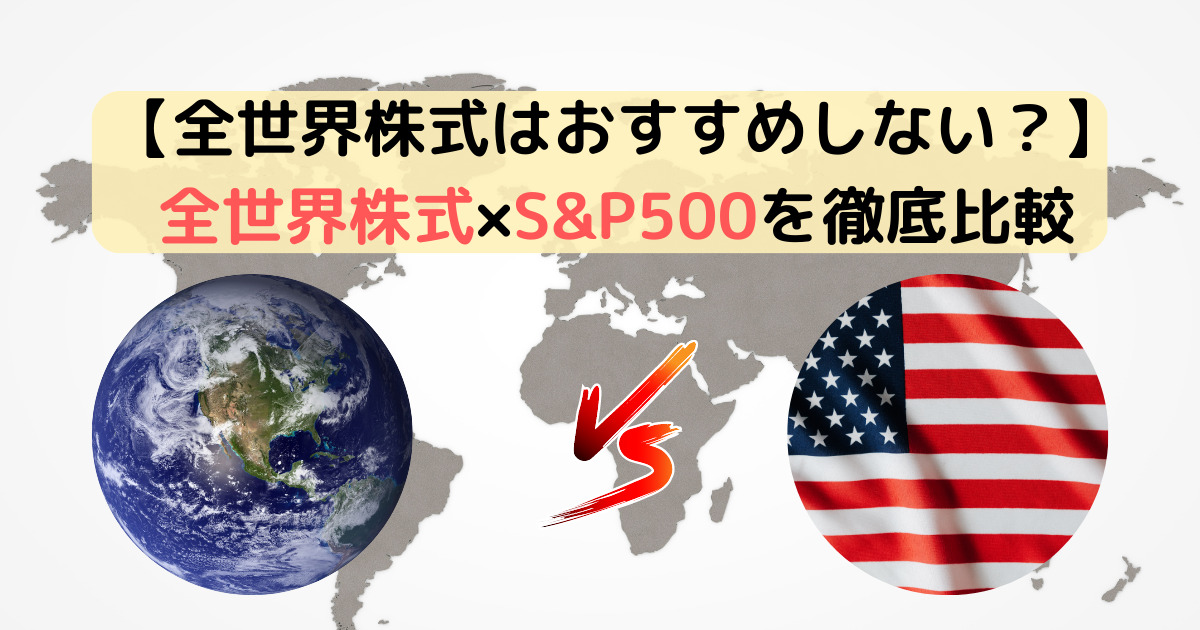 【全世界株式はおすすめしない？】
全世界株式×S&P500を徹底比較

VS